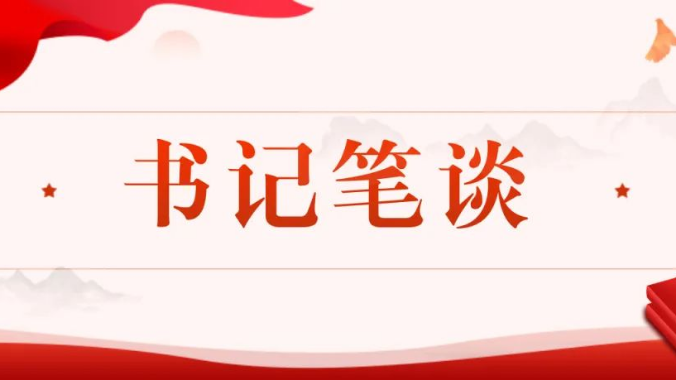 书记笔谈